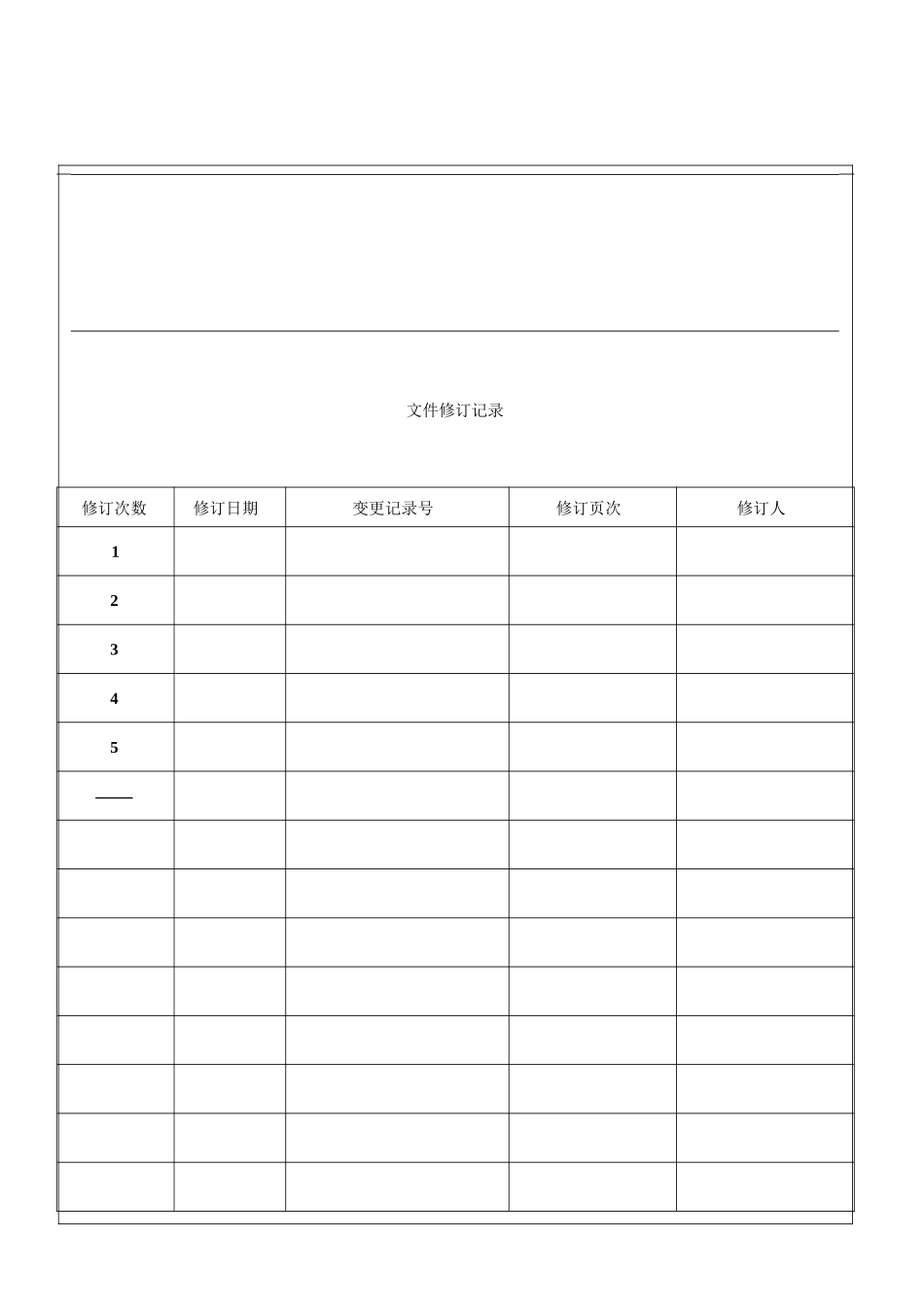 文件修订记录

| 修订次数 | 修订日期 | 变更记录号 | 修订页次 | 修订人 |
|---|---|---|---|---|
| 1 | | | | |
| 2 | | | | |
| 3 | | | | |
| 4 | | | | |
| 5 | | | | |
| —— | | | | |
| | | | | |
| | | | | |
| | | | | |
| | | | | |
| | | | | |
| | | | | |
| | | | | |
| | | | | |